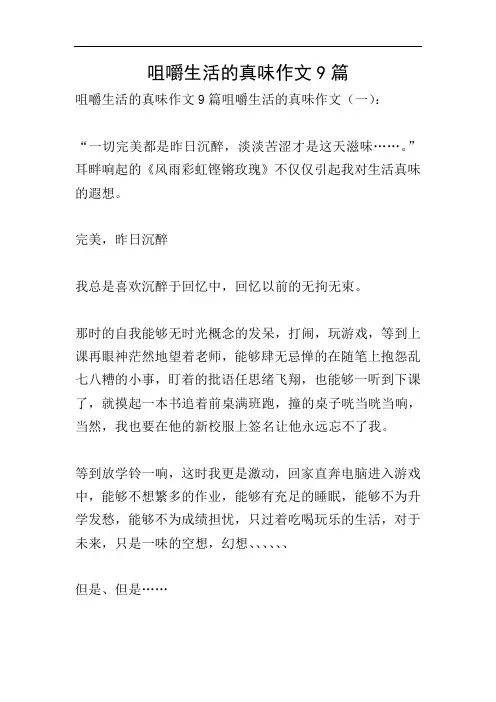 咀嚼生活的真味作文 9 篇

咀嚼生活的真味作文 9 篇咀嚼生活的真味作文（一）：

“一切完美都是昨日沉醉，淡淡苦涩才是这天滋味……。”耳畔响起的《风雨彩虹铿锵玫瑰》不仅仅引起我对生活真味的遐想。

完美，昨日沉醉

我总是喜欢沉醉于回忆中，回忆以前的无拘无束。

那时的自我能够无时光概念的发呆，打闹，玩游戏，等到上课再眼神茫然地望着老师，能够肆无忌惮的在随笔上抱怨乱七八糟的小事，盯着的批语任思绪飞翔，也能够一听到下课了，就摸起一本书追着前桌满班跑，撞的桌子咣当咣当响，当然，我也要在他的新校服上签名让他永远忘不了我。

等到放学铃一响，这时我更是激动，回家直奔电脑进入游戏中，能够不想繁多的作业，能够有充足的睡眠，能够不为升学发愁，能够不为成绩担忧，只过着吃喝玩乐的生活，对于未来，只是一味的空想，幻想、、、、、、

但是、但是……